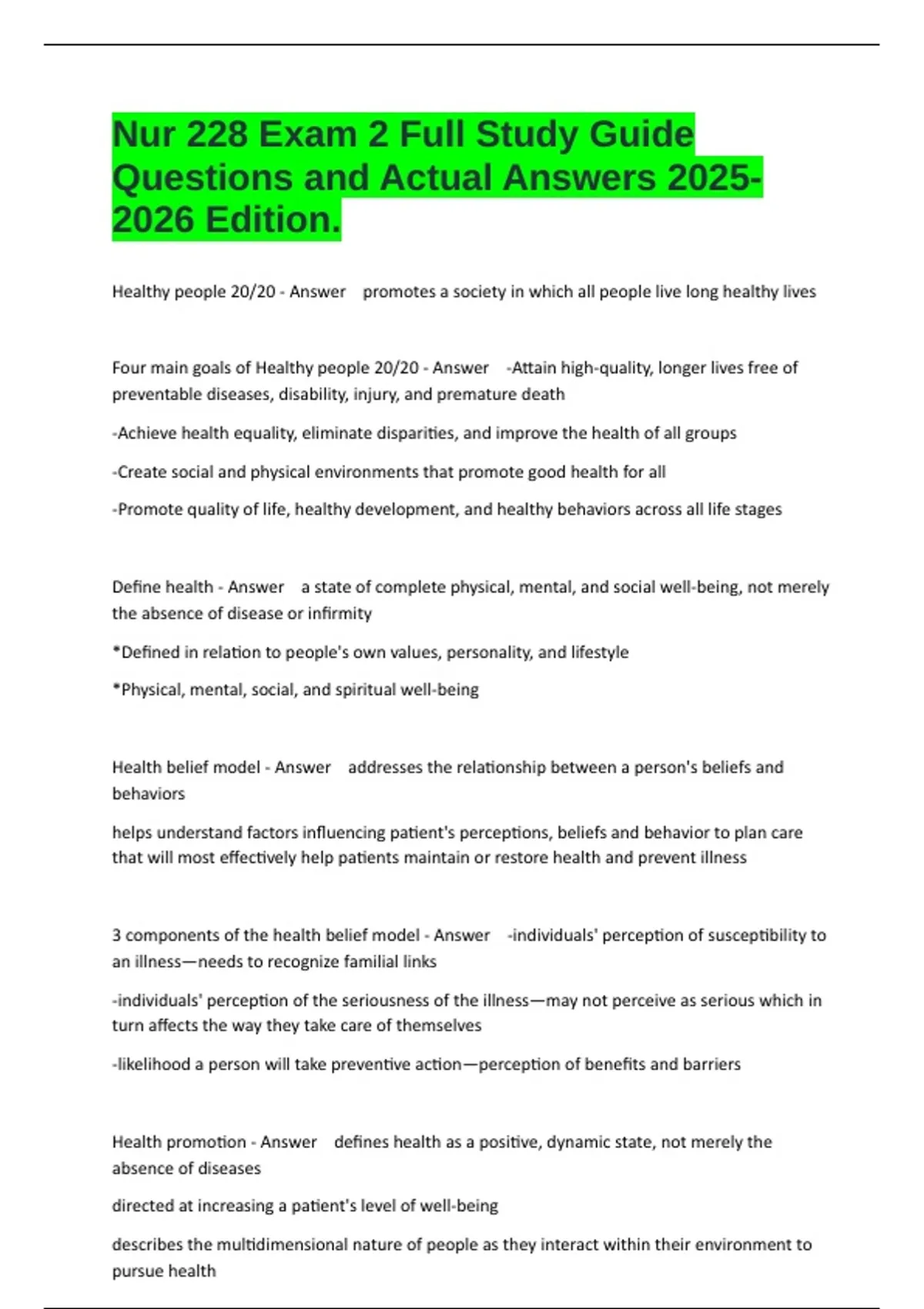 Nur 228 Exam 2 Full Study Guide Questions and Actual Answers 2025-2026 Edition.

Healthy people 20/20 - Answer promotes a society in which all people live long healthy lives

Four main goals of Healthy people 20/20 - Answer -Attain high-quality, longer lives free of preventable diseases, disability, injury, and premature death

-Achieve health equality, eliminate disparities, and improve the health of all groups

-Create social and physical environments that promote good health for all

-Promote quality of life, healthy development, and healthy behaviors across all life stages

Define health - Answer a state of complete physical, mental, and social well-being, not merely the absence of disease or infirmity

*Defined in relation to people's own values, personality, and lifestyle

*Physical, mental, social, and spiritual well-being

Health belief model - Answer addresses the relationship between a person's beliefs and behaviors

helps understand factors influencing patient's perceptions, beliefs and behavior to plan care that will most effectively help patients maintain or restore health and prevent illness

3 components of the health belief model - Answer -individuals' perception of susceptibility to an illness—needs to recognize familial links

-individuals' perception of the seriousness of the illness—may not perceive as serious which in turn affects the way they take care of themselves

-likelihood a person will take preventive action—perception of benefits and barriers

Health promotion - Answer defines health as a positive, dynamic state, not merely the absence of diseases

directed at increasing a patient's level of well-being

describes the multidimensional nature of people as they interact within their environment to pursue health